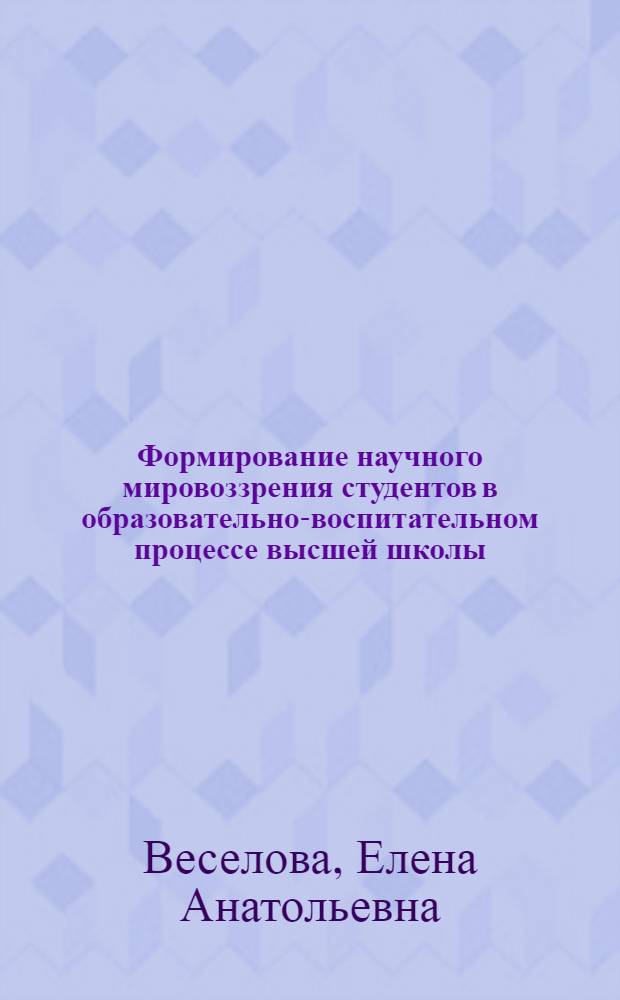 Формирование научного мировоззрения студентов в образовательно-воспитательном процессе высшей школы

Веселова, Елена Анатольевна